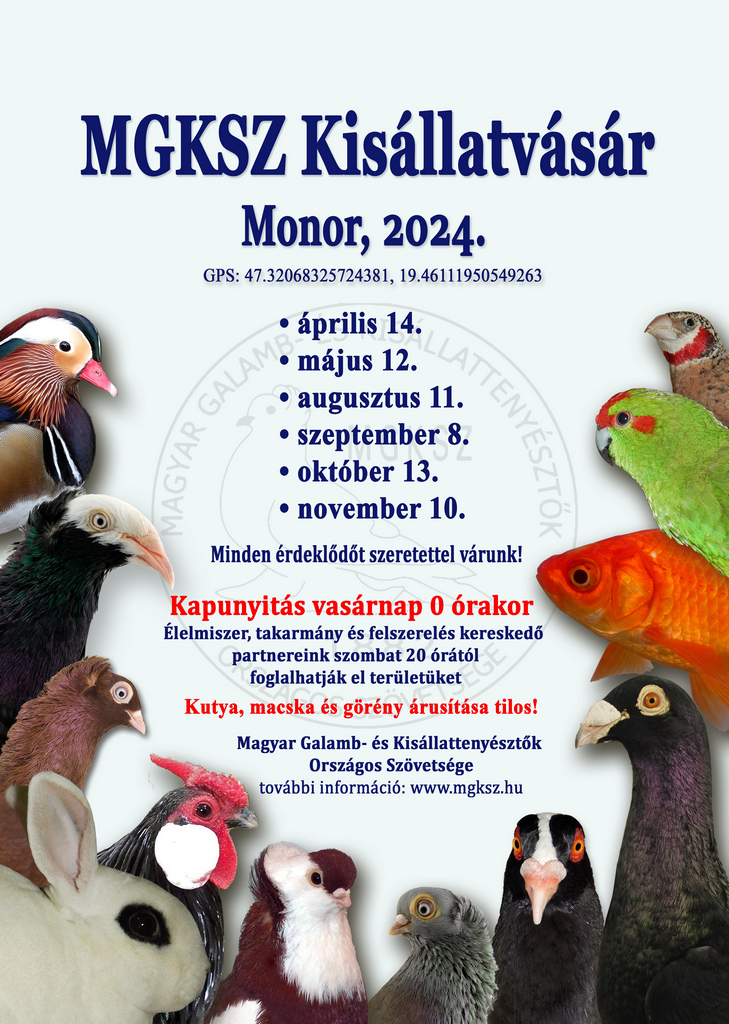 MGKSZ Kisállatvásár

Monor, 2024.

GPS: 47.32068325724381, 19.46111950549263

• április 14.
• május 12.
• augusztus 11.
• szeptember 8.
• október 13.
• november 10.

Minden érdeklődőt szeretettel várunk!

Kapunyitás vasárnap 0 órakor

Élelmiszer, takarmány és felszerelés kereskedő partnereink szombat 20 órától foglalhatják el területüket

Kutya, macska és görény árusítása tilos!

Magyar Galamb- és Kisállattenyésztők Országos Szövetsége
további információ: www.mgksz.hu

MAGYAR GALAMB- ÉS KISÁLLATTENYÉSZTŐK ORSZÁGOS SZÖVETSÉGE
MGKSZ